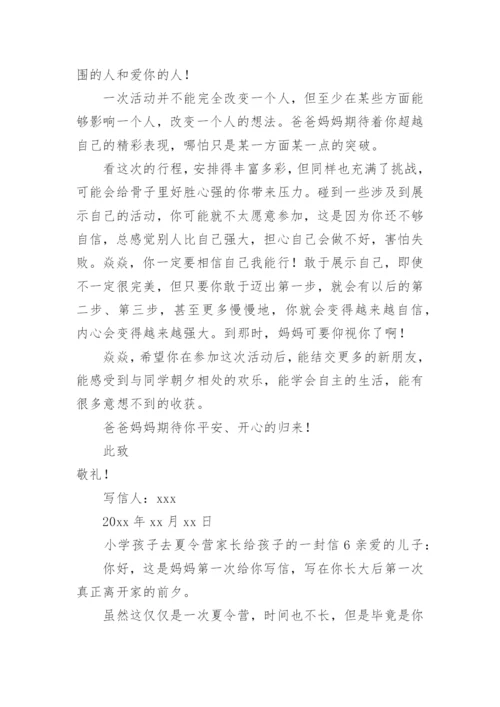 围的人和爱你的人！

一次活动并不能完全改变一个人，但至少在某些方面能够影响一个人，改变一个人的想法。爸爸妈妈期待着你超越自己的精彩表现，哪怕只是某一方面某一点的突破。

看这次的行程，安排得丰富多彩，但同样也充满了挑战，可能会给骨子里好胜心强的你带来压力。碰到一些涉及到展示自己的活动，你可能就不太愿意参加，这是因为你还不够自信，总感觉别人比自己强大，担心自己会做不好，害怕失败。焱焱，你一定要相信自己我能行！敢于展示自己，即使不一定很完美，但只要你敢于迈出第一步，就会有以后的第二步、第三步，甚至更多慢慢地，你就会变得越来越自信，内心会变得越来越强大。到那时，妈妈可要仰视你了啊！

焱焱，希望你在参加这次活动后，能结交更多的新朋友，能感受到与同学朝夕相处的欢乐，能学会自主的生活，能有很多意想不到的收获。

爸爸妈妈期待你平安、开心的归来！

此致

敬礼！

写信人：xxx

20xx 年 xx 月 xx 日

小学孩子去夏令营家长给孩子的一封信 6 亲爱的儿子：

你好，这是妈妈第一次给你写信，写在你长大后第一次真正离开家的前夕。

虽然这仅仅是一次夏令营，时间也不长，但是毕竟是你